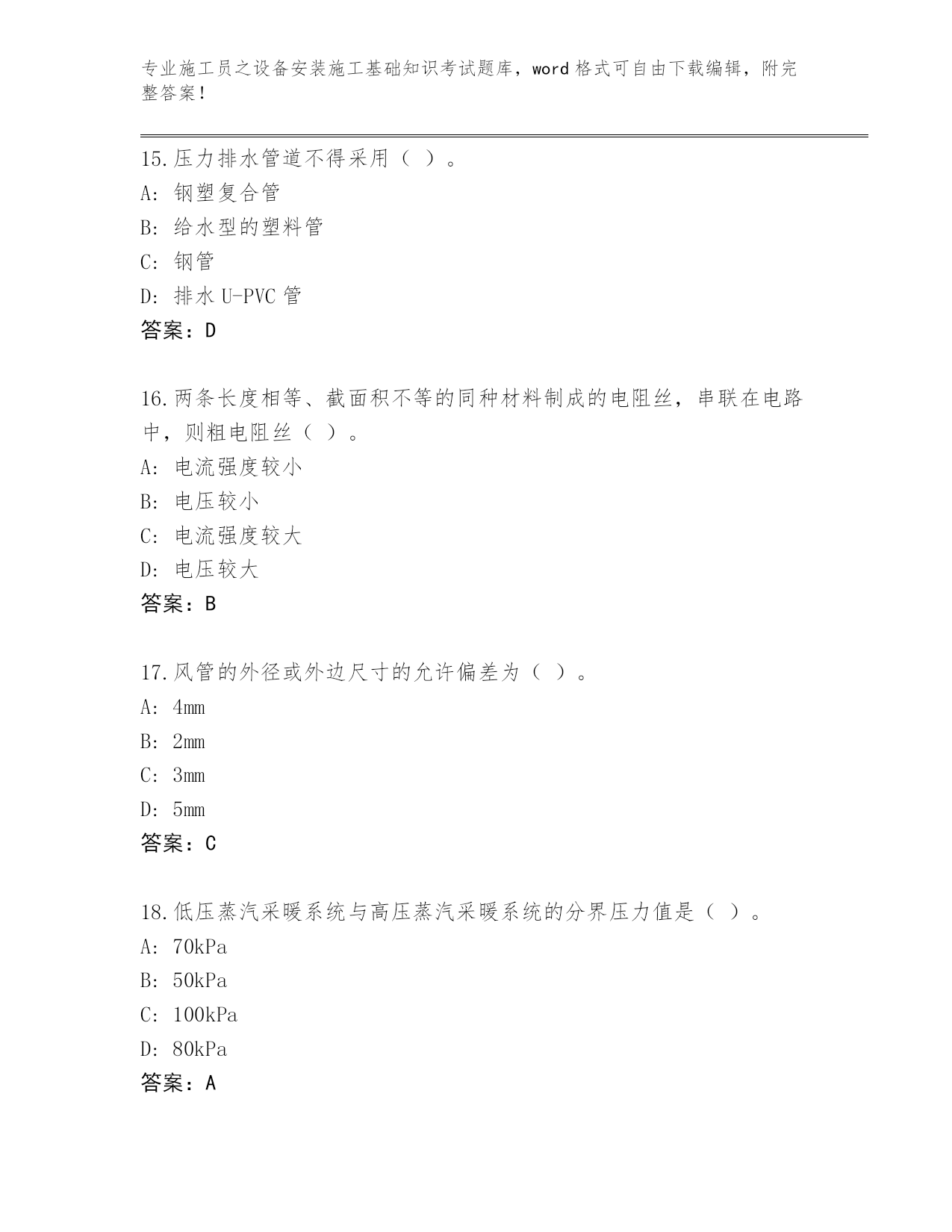 专业施工员之设备安装施工基础知识考试题库，word 格式可自由下载编辑，附完整答案！

15.压力排水管道不得采用（ ）。
A: 钢塑复合管
B: 给水型的塑料管
C: 钢管
D: 排水 U-PVC 管
答案：D

16.两条长度相等、截面积不等的同种材料制成的电阻丝，串联在电路中，则粗电阻丝（ ）。
A: 电流强度较小
B: 电压较小
C: 电流强度较大
D: 电压较大
答案：B

17.风管的外径或外边尺寸的允许偏差为（ ）。
A: 4mm
B: 2mm
C: 3mm
D: 5mm
答案：C

18.低压蒸汽采暖系统与高压蒸汽采暖系统的分界压力值是（ ）。
A: 70kPa
B: 50kPa
C: 100kPa
D: 80kPa
答案：A